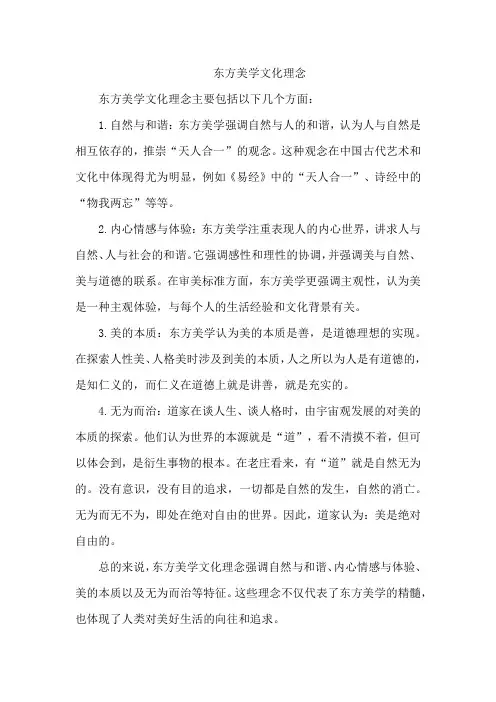 东方美学文化理念

东方美学文化理念主要包括以下几个方面：

1.自然与和谐：东方美学强调自然与人的和谐，认为人与自然是相互依存的，推崇“天人合一”的观念。这种观念在中国古代艺术和文化中体现得尤为明显，例如《易经》中的“天人合一”、诗经中的“物我两忘”等等。

2.内心情感与体验：东方美学注重表现人的内心世界，讲求人与自然、人与社会的和谐。它强调感性和理性的协调，并强调美与自然、美与道德的联系。在审美标准方面，东方美学更强调主观性，认为美是一种主观体验，与每个人的生活经验和文化背景有关。

3.美的本质：东方美学认为美的本质是善，是道德理想的实现。在探索人性美、人格美时涉及到美的本质，人之所以为人是有道德的，是知仁义的，而仁义在道德上就是讲善，就是充实的。

4.无为而治：道家在谈人生、谈人格时，由宇宙观发展的对美的本质的探索。他们认为世界的本源就是“道”，看不清摸不着，但可以体会到，是衍生事物的根本。在老庄看来，有“道”就是自然无为的。没有意识，没有目的追求，一切都是自然的发生，自然的消亡。无为而无不为，即处在绝对自由的世界。因此，道家认为：美是绝对自由的。

总的来说，东方美学文化理念强调自然与和谐、内心情感与体验、美的本质以及无为而治等特征。这些理念不仅代表了东方美学的精髓，也体现了人类对美好生活的向往和追求。